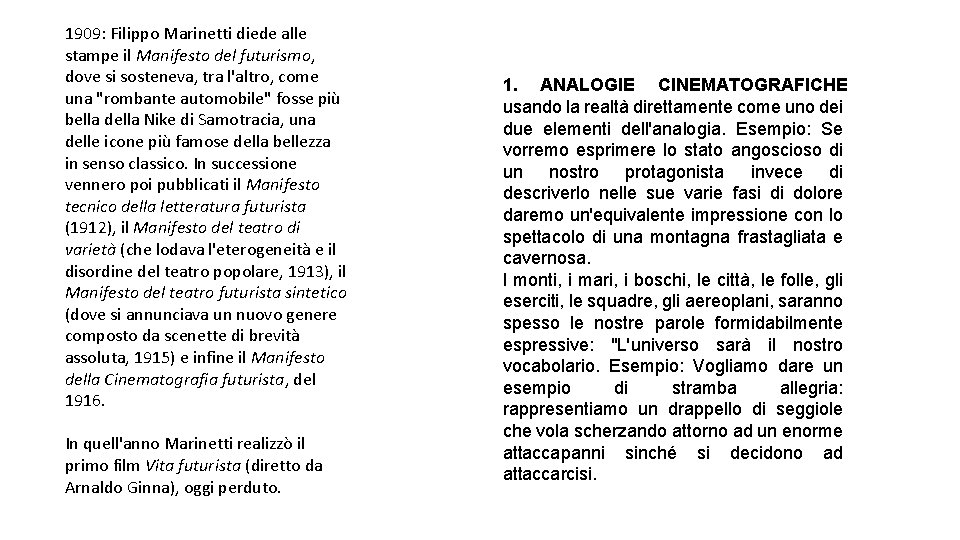 1909: Filippo Marinetti diede alle stampe il Manifesto del futurismo, dove si sosteneva, tra l'altro, come una "rombante automobile" fosse più bella della Nike di Samotracia, una delle icone più famose della bellezza in senso classico. In successione vennero poi pubblicati il Manifesto tecnico della letteratura futurista (1912), il Manifesto del teatro di varietà (che lodava l'eterogeneità e il disordine del teatro popolare, 1913), il Manifesto del teatro futurista sintetico (dove si annunciava un nuovo genere composto da scenette di brevità assoluta, 1915) e infine il Manifesto della Cinematografia futurista, del 1916.

In quell'anno Marinetti realizzò il primo film Vita futurista (diretto da Arnaldo Ginna), oggi perduto.

1. ANALOGIE CINEMATOGRAFICHE usando la realtà direttamente come uno dei due elementi dell'analogia. Esempio: Se vorremo esprimere lo stato angoscioso di un nostro protagonista invece di descriverlo nelle sue varie fasi di dolore daremo un'equivalente impressione con lo spettacolo di una montagna frastagliata e cavernosa.
I monti, i mari, i boschi, le città, le folle, gli eserciti, le squadre, gli aereoplani, saranno spesso le nostre parole formidabilmente espressive: "L'universo sarà il nostro vocabolario. Esempio: Vogliamo dare un esempio di stramba allegria: rappresentiamo un drappello di seggiole che vola scherzando attorno ad un enorme attaccapanni sinché si decidono ad attaccarcisi.